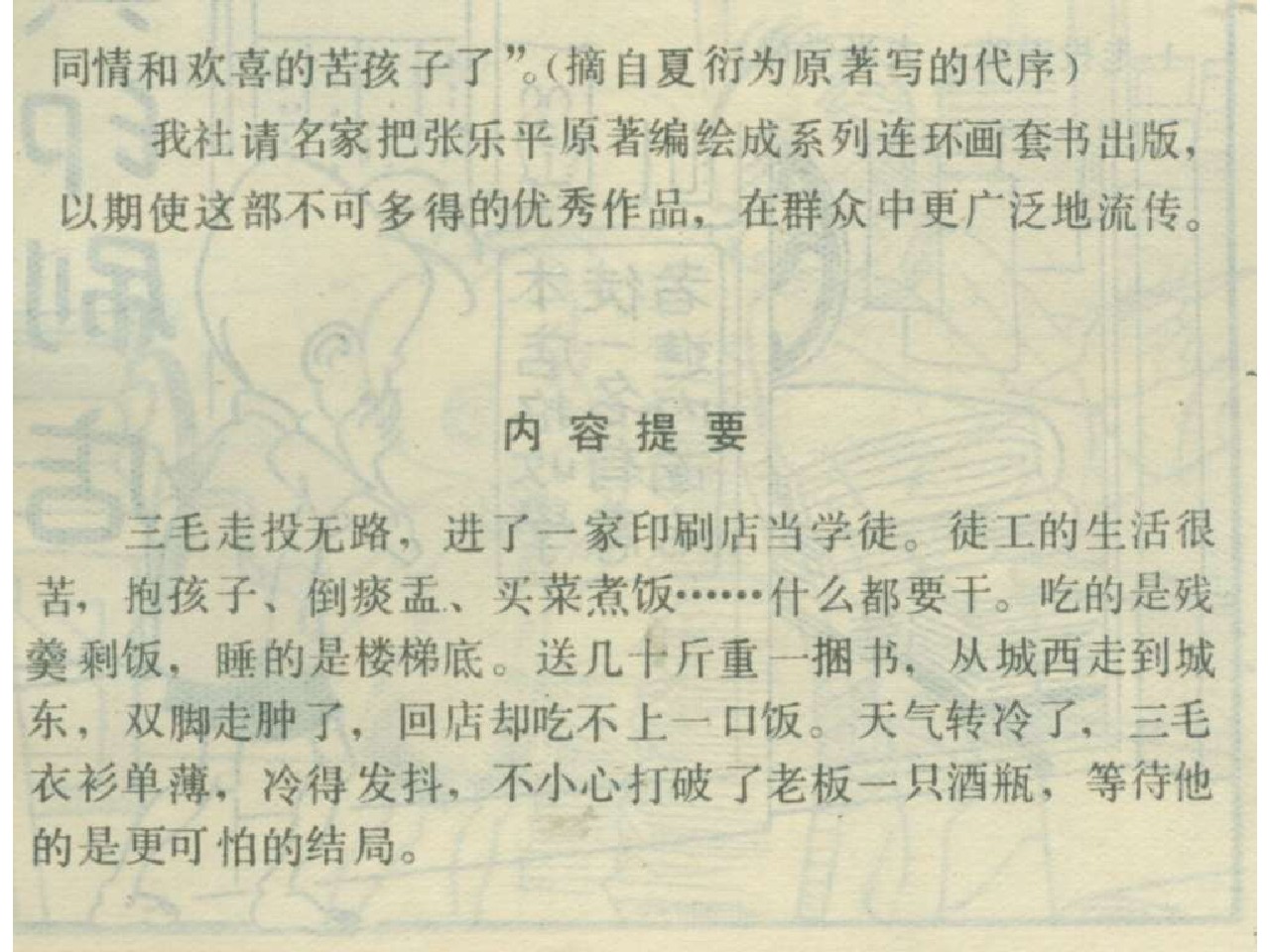 同情和欢喜的苦孩子了”。(摘自夏衍为原著写的代序)

我社请名家把张乐平原著编绘成系列连环画套书出版，以期使这部不可多得的优秀作品，在群众中更广泛地流传。

内容提要

三毛走投无路，进了一家印刷店当学徒。徒工的生活很苦，抱孩子、倒痰盂、买菜煮饭……什么都要干。吃的是残羹剩饭，睡的是楼梯底。送几十斤重一捆书，从城西走到城东，双脚走肿了，回店却吃不上一口饭。天气转冷了，三毛衣衫单薄，冷得发抖，不小心打破了老板一只酒瓶，等待他的是更可怕的结局。